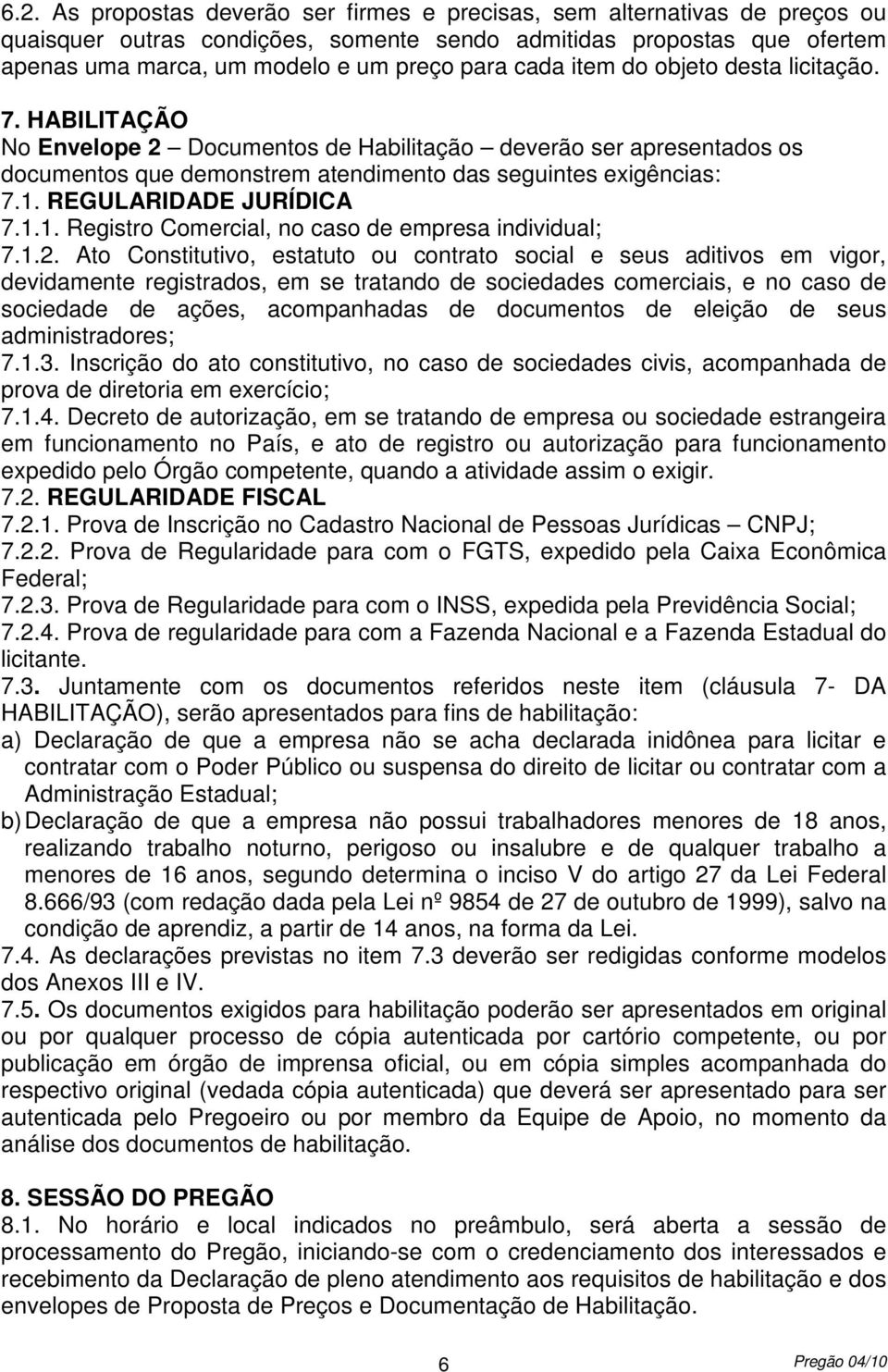 6.2. As propostas deverão ser firmes e precisas, sem alternativas de preços ou quaisquer outras condições, somente sendo admitidas propostas que ofertem apenas uma marca, um modelo e um preço para cada item do objeto desta licitação.

7. HABILITAÇÃO
No Envelope 2 – Documentos de Habilitação – deverão ser apresentados os documentos que demonstrem atendimento das seguintes exigências:
7.1. REGULARIDADE JURÍDICA
7.1.1. Registro Comercial, no caso de empresa individual;
7.1.2. Ato Constitutivo, estatuto ou contrato social e seus aditivos em vigor, devidamente registrados, em se tratando de sociedades comerciais, e no caso de sociedade de ações, acompanhadas de documentos de eleição de seus administradores;
7.1.3. Inscrição do ato constitutivo, no caso de sociedades civis, acompanhada de prova de diretoria em exercício;
7.1.4. Decreto de autorização, em se tratando de empresa ou sociedade estrangeira em funcionamento no País, e ato de registro ou autorização para funcionamento expedido pelo Órgão competente, quando a atividade assim o exigir.
7.2. REGULARIDADE FISCAL
7.2.1. Prova de Inscrição no Cadastro Nacional de Pessoas Jurídicas – CNPJ;
7.2.2. Prova de Regularidade para com o FGTS, expedido pela Caixa Econômica Federal;
7.2.3. Prova de Regularidade para com o INSS, expedida pela Previdência Social;
7.2.4. Prova de regularidade para com a Fazenda Nacional e a Fazenda Estadual do licitante.
7.3. Juntamente com os documentos referidos neste item (cláusula 7- DA HABILITAÇÃO), serão apresentados para fins de habilitação:
a) Declaração de que a empresa não se acha declarada inidônea para licitar e contratar com o Poder Público ou suspensa do direito de licitar ou contratar com a Administração Estadual;
b) Declaração de que a empresa não possui trabalhadores menores de 18 anos, realizando trabalho noturno, perigoso ou insalubre e de qualquer trabalho a menores de 16 anos, segundo determina o inciso V do artigo 27 da Lei Federal 8.666/93 (com redação dada pela Lei nº 9854 de 27 de outubro de 1999), salvo na condição de aprendiz, a partir de 14 anos, na forma da Lei.
7.4. As declarações previstas no item 7.3 deverão ser redigidas conforme modelos dos Anexos III e IV.
7.5. Os documentos exigidos para habilitação poderão ser apresentados em original ou por qualquer processo de cópia autenticada por cartório competente, ou por publicação em órgão de imprensa oficial, ou em cópia simples acompanhada do respectivo original (vedada cópia autenticada) que deverá ser apresentado para ser autenticada pelo Pregoeiro ou por membro da Equipe de Apoio, no momento da análise dos documentos de habilitação.

8. SESSÃO DO PREGÃO
8.1. No horário e local indicados no preâmbulo, será aberta a sessão de processamento do Pregão, iniciando-se com o credenciamento dos interessados e recebimento da Declaração de pleno atendimento aos requisitos de habilitação e dos envelopes de Proposta de Preços e Documentação de Habilitação.

6
Pregão 04/10